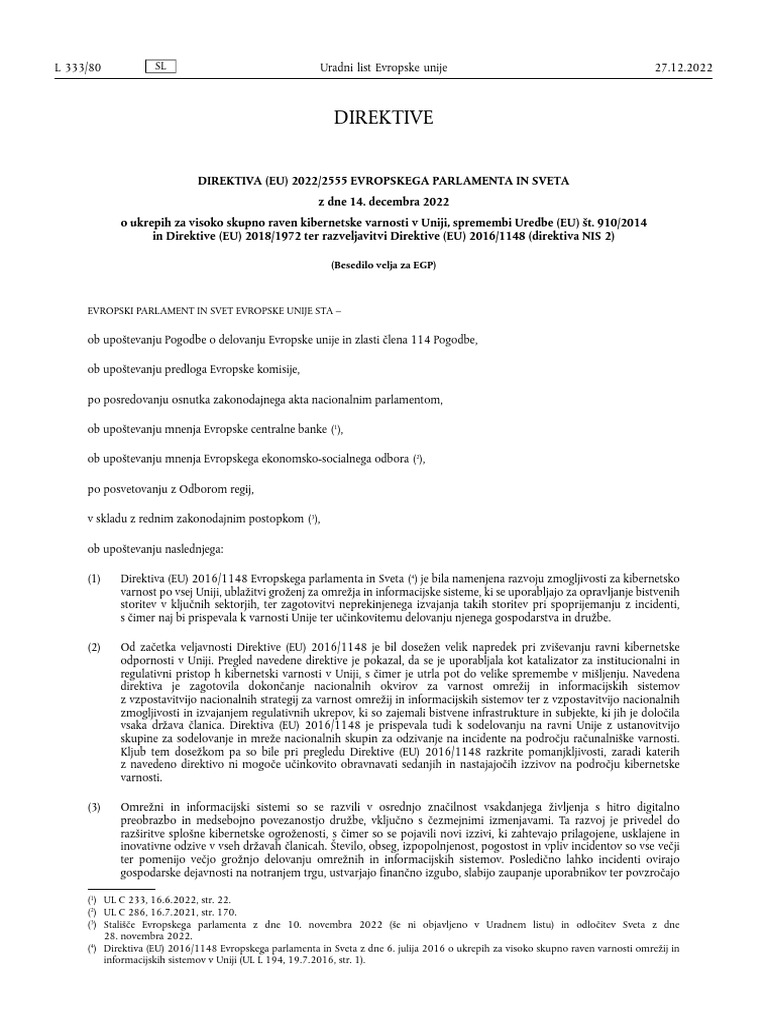 L 333/80 SL Uradni list Evropske unije 27.12.2022

DIREKTIVE

DIREKTIVA (EU) 2022/2555 EVROPSKEGA PARLAMENTA IN SVETA

z dne 14. decembra 2022

o ukrepih za visoko skupno raven kibernetske varnosti v Uniji, spremembi Uredbe (EU) št. 910/2014 in Direktive (EU) 2018/1972 ter razveljavitvi Direktive (EU) 2016/1148 (direktiva NIS 2)

(Besedilo velja za EGP)

EVROPSKI PARLAMENT IN SVET EVROPSKE UNIJE STA –

ob upoštevanju Pogodbe o delovanju Evropske unije in zlasti člena 114 Pogodbe,

ob upoštevanju predloga Evropske komisije,

po posredovanju osnutka zakonodajnega akta nacionalnim parlamentom,

ob upoštevanju mnenja Evropske centralne banke ($^1$),

ob upoštevanju mnenja Evropskega ekonomsko-socialnega odbora ($^2$),

po posvetovanju z Odborom regij,

v skladu z rednim zakonodajnim postopkom ($^3$),

ob upoštevanju naslednjega:

(1) Direktiva (EU) 2016/1148 Evropskega parlamenta in Sveta ($^4$) je bila namenjena razvoju zmogljivosti za kibernetsko varnost po vsej Uniji, ublažitvi groženj za omrežja in informacijske sisteme, ki se uporabljajo za opravljanje bistvenih storitev v ključnih sektorjih, ter zagotovitvi neprekinjenega izvajanja takih storitev pri spoprijemanju z incidenti, s čimer naj bi prispevala k varnosti Unije ter učinkovitemu delovanju njenega gospodarstva in družbe.

(2) Od začetka veljavnosti Direktive (EU) 2016/1148 je bil dosežen velik napredek pri zviševanju ravni kibernetske odpornosti v Uniji. Pregled navedene direktive je pokazal, da se je uporabljala kot katalizator za institucionalni in regulativni pristop h kibernetski varnosti v Uniji, s čimer je utrla pot do velike spremembe v mišljenju. Navedena direktiva je zagotovila dokončanje nacionalnih okvirov za varnost omrežij in informacijskih sistemov z vzpostavitvijo nacionalnih strategij za varnost omrežij in informacijskih sistemov ter z vzpostavitvijo nacionalnih zmogljivosti in izvajanjem regulativnih ukrepov, ki so zajemali bistvene infrastrukture in subjekte, ki jih je določila vsaka država članica. Direktiva (EU) 2016/1148 je prispevala tudi k sodelovanju na ravni Unije z ustanovitvijo skupine za sodelovanje in mreže nacionalnih skupin za odzivanje na incidente na področju računalniške varnosti. Kljub tem dosežkom pa so bile pri pregledu Direktive (EU) 2016/1148 razkrite pomanjkljivosti, zaradi katerih z navedeno direktivo ni mogoče učinkovito obravnavati sedanjih in nastajajočih izzivov na področju kibernetske varnosti.

(3) Omrežni in informacijski sistemi so se razvili v osrednjo značilnost vsakdanjega življenja s hitro digitalno preobrazbo in medsebojno povezanostjo družbe, vključno s čezmejnimi izmenjavami. Ta razvoj je privedel do razširitve splošne kibernetske ogroženosti, s čimer so se pojavili novi izzivi, ki zahtevajo prilagojene, usklajene in inovativne odzive v vseh državah članicah. Število, obseg, izpopolnjenost, pogostost in vpliv incidentov so vse večji ter pomenijo večjo grožnjo delovanju omrežnih in informacijskih sistemov. Posledično lahko incidenti ovirajo gospodarske dejavnosti na notranjem trgu, ustvarjajo finančno izgubo, slabijo zaupanje uporabnikov ter povzročajo

($^1$) UL C 233, 16.6.2022, str. 22.
($^2$) UL C 286, 16.7.2021, str. 170.
($^3$) Stališče Evropskega parlamenta z dne 10. novembra 2022 (še ni objavljeno v Uradnem listu) in odločitev Sveta z dne 28. novembra 2022.
($^4$) Direktiva (EU) 2016/1148 Evropskega parlamenta in Sveta z dne 6. julija 2016 o ukrepih za visoko skupno raven varnosti omrežij in informacijskih sistemov v Uniji (UL L 194, 19.7.2016, str. 1).